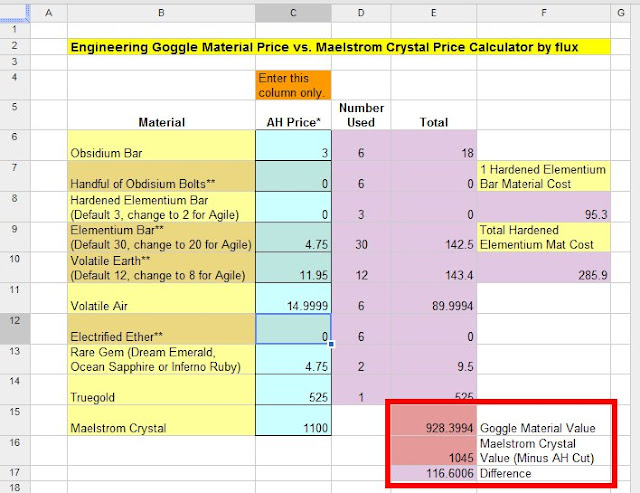 | | A | B | C | D | E | F | G |
|---|---|---|---|---|---|---|---|
| 1 | | | | | | | |
| 2 | | Engineering Goggle Material Price vs. Maelstrom Crystal Price Calculator by flux | | | | | |
| 3 | | | | | | | |
| 4 | | | Enter this column only. | | | | |
| 5 | | Material | AH Price* | Number Used | Total | | |
| 6 | | Obsidium Bar | 3 | 6 | 18 | | |
| 7 | | Handful of Obdisium Bolts** | 0 | 6 | 0 | 1 Hardened Elementium Bar Material Cost | |
| 8 | | Hardened Elementium Bar (Default 3, change to 2 for Agile) | 0 | 3 | 0 | 95.3 | |
| 9 | | Elementium Bar** (Default 30, change to 20 for Agile) | 4.75 | 30 | 142.5 | Total Hardened Elementium Mat Cost | |
| 10 | | Volatile Earth** (Default 12, change to 8 for Agile) | 11.95 | 12 | 143.4 | 285.9 | |
| 11 | | Volatile Air | 14.9999 | 6 | 89.9994 | | |
| 12 | | Electrified Ether** | 0 | 6 | 0 | | |
| 13 | | Rare Gem (Dream Emerald, Ocean Sapphire or Inferno Ruby) | 4.75 | 2 | 9.5 | | |
| 14 | | Truegold | 525 | 1 | 525 | | |
| 15 | | Maelstrom Crystal | 1100 | | 928.3994 | Goggle Material Value | |
| 16 | | | | | 1045 | Maelstrom Crystal Value (Minus AH Cut) | |
| 17 | | | | | 116.6006 | Difference | |
| 18 | | | | | | | |